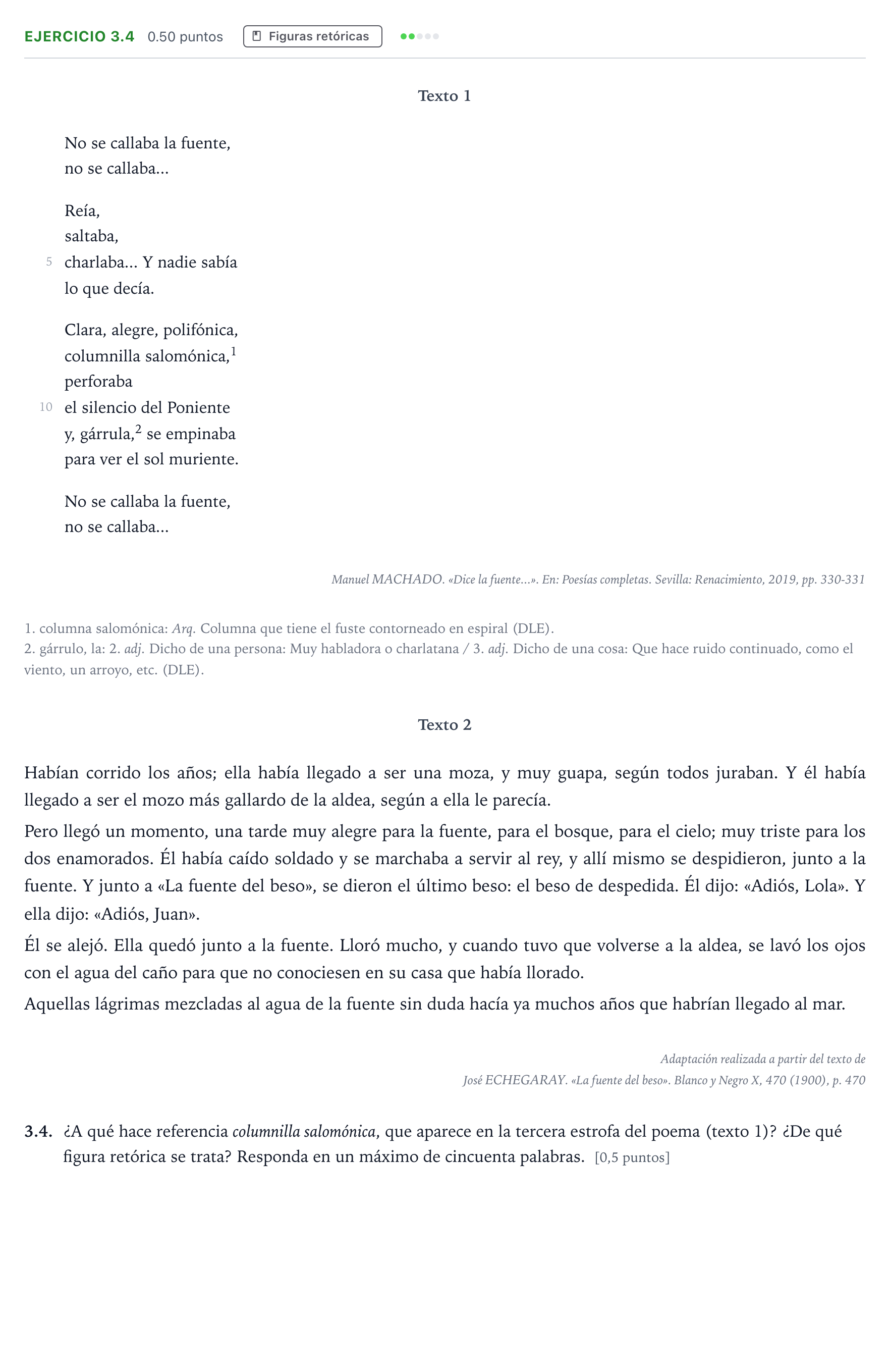 EJERCICIO 3.4 0.50 puntos Figuras retóricas

Texto 1

No se callaba la fuente,
no se callaba...

Reía,
saltaba,
5 charlaba... Y nadie sabía
lo que decía.

Clara, alegre, polifónica,
columnilla salomónica,$^{1}$
perforaba
10 el silencio del Poniente
y, gárrula,$^{2}$ se empinaba
para ver el sol muriente.

No se callaba la fuente,
no se callaba...

Manuel MACHADO. «Dice la fuente...». En: Poesías completas. Sevilla: Renacimiento, 2019, pp. 330-331

1. columna salomónica: Arq. Columna que tiene el fuste contorneado en espiral (DLE).
2. gárrulo, la: 2. adj. Dicho de una persona: Muy habladora o charlatana / 3. adj. Dicho de una cosa: Que hace ruido continuado, como el viento, un arroyo, etc. (DLE).

Texto 2

Habían corrido los años; ella había llegado a ser una moza, y muy guapa, según todos juraban. Y él había llegado a ser el mozo más gallardo de la aldea, según a ella le parecía.

Pero llegó un momento, una tarde muy alegre para la fuente, para el bosque, para el cielo; muy triste para los dos enamorados. Él había caído soldado y se marchaba a servir al rey, y allí mismo se despidieron, junto a la fuente. Y junto a «La fuente del beso», se dieron el último beso: el beso de despedida. Él dijo: «Adiós, Lola». Y ella dijo: «Adiós, Juan».

Él se alejó. Ella quedó junto a la fuente. Lloró mucho, y cuando tuvo que volverse a la aldea, se lavó los ojos con el agua del caño para que no conociesen en su casa que había llorado.

Aquellas lágrimas mezcladas al agua de la fuente sin duda hacía ya muchos años que habrían llegado al mar.

Adaptación realizada a partir del texto de
José ECHEGARAY. «La fuente del beso». Blanco y Negro X, 470 (1900), p. 470

3.4. ¿A qué hace referencia columnilla salomónica, que aparece en la tercera estrofa del poema (texto 1)? ¿De qué figura retórica se trata? Responda en un máximo de cincuenta palabras. [0,5 puntos]